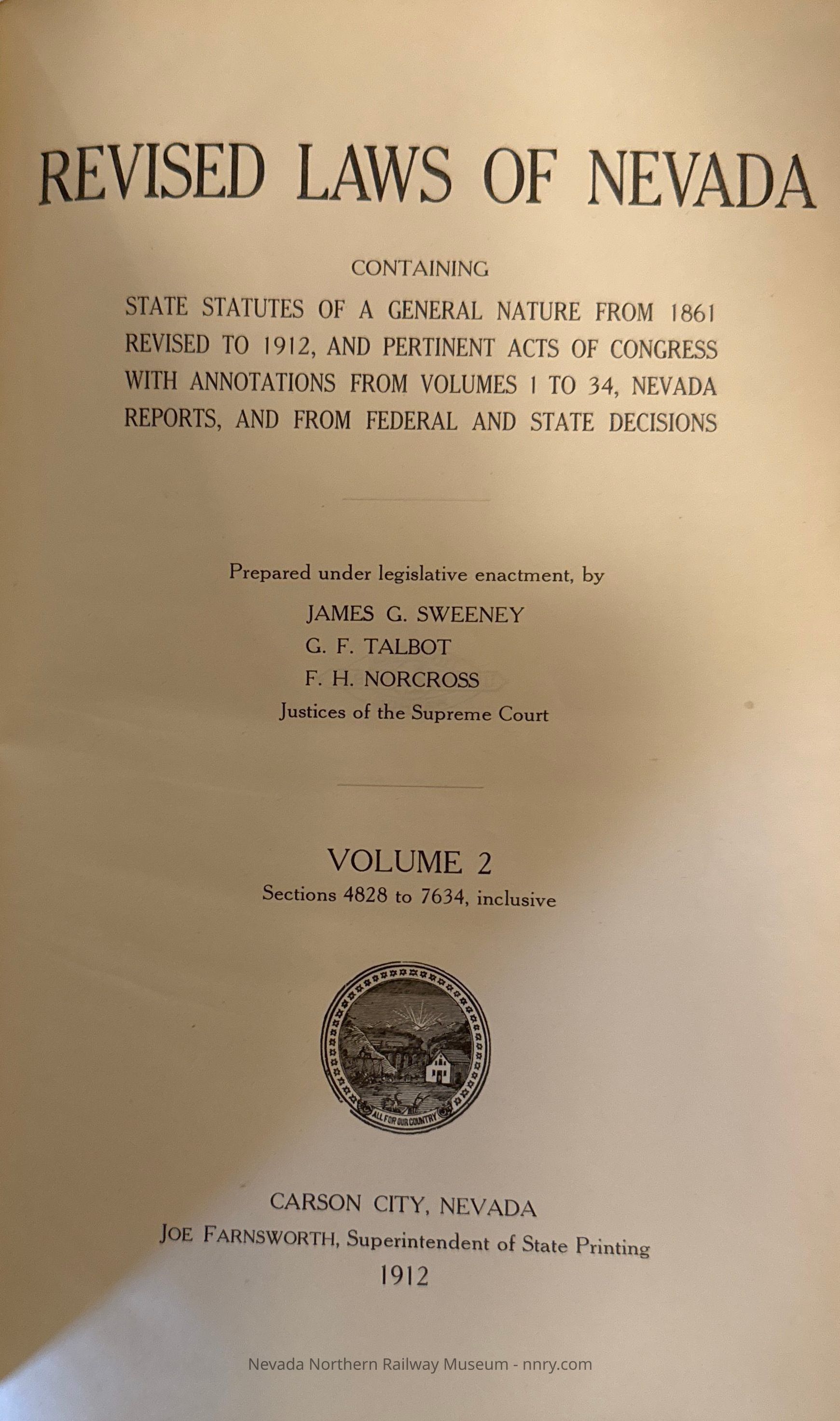 REVISED LAWS OF NEVADA

CONTAINING

STATE STATUTES OF A GENERAL NATURE FROM 1861 REVISED TO 1912, AND PERTINENT ACTS OF CONGRESS WITH ANNOTATIONS FROM VOLUMES 1 TO 34, NEVADA REPORTS, AND FROM FEDERAL AND STATE DECISIONS

Prepared under legislative enactment, by

JAMES G. SWEENEY
G. F. TALBOT
F. H. NORCROSS
Justices of the Supreme Court

VOLUME 2
Sections 4828 to 7634, inclusive

ALL FOR OUR COUNTRY

CARSON CITY, NEVADA
JOE FARNSWORTH, Superintendent of State Printing
1912

Nevada Northern Railway Museum - nnry.com